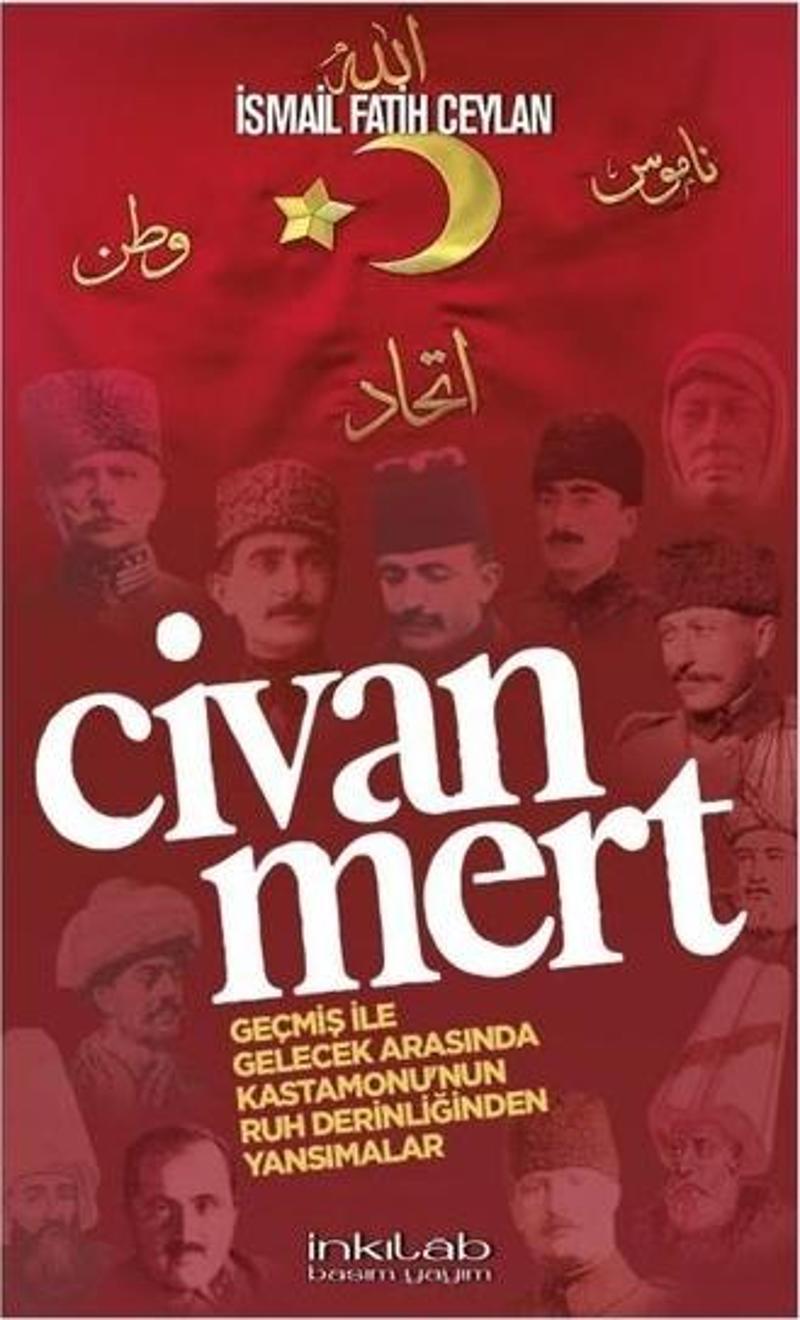 الله

İSMAİL FATİH CEYLAN

وطن

ناموس

اتحاد

civan mert

GEÇMİŞ İLE GELECEK ARASINDA KASTAMONU'NUN RUH DERİNLİĞİNDEN YANSIMALAR

inkılab basım yayım